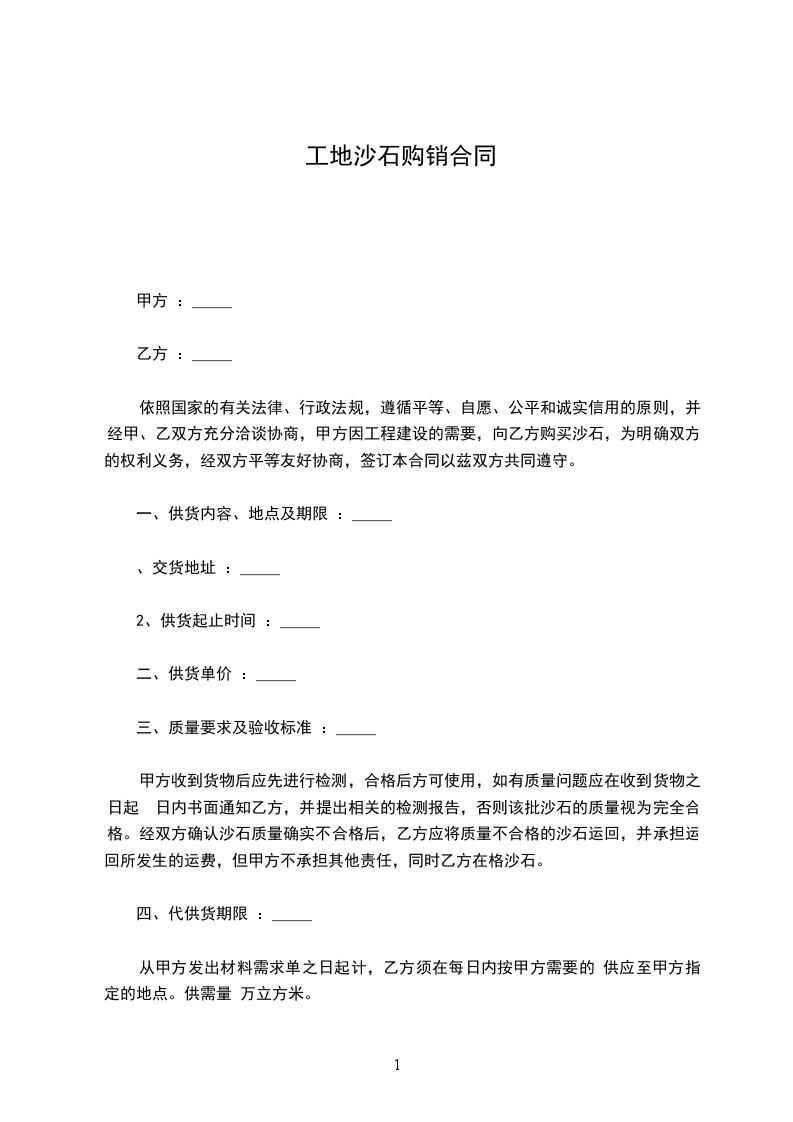 工地沙石购销合同

甲方 ：_____

乙方 ：_____

依照国家的有关法律、行政法规，遵循平等、自愿、公平和诚实信用的原则，并经甲、乙双方充分洽谈协商，甲方因工程建设的需要，向乙方购买沙石，为明确双方的权利义务，经双方平等友好协商，签订本合同以兹双方共同遵守。

一、供货内容、地点及期限 ：_____

、交货地址 ：_____

2、供货起止时间 ：_____

二、供货单价 ：_____

三、质量要求及验收标准 ：_____

甲方收到货物后应先进行检测，合格后方可使用，如有质量问题应在收到货物之日起 日内书面通知乙方，并提出相关的检测报告，否则该批沙石的质量视为完全合格。经双方确认沙石质量确实不合格后，乙方应将质量不合格的沙石运回，并承担运回所发生的运费，但甲方不承担其他责任，同时乙方在格沙石。

四、代供货期限 ：_____

从甲方发出材料需求单之日起计，乙方须在每日内按甲方需要的 供应至甲方指定的地点。供需量 万立方米。

1